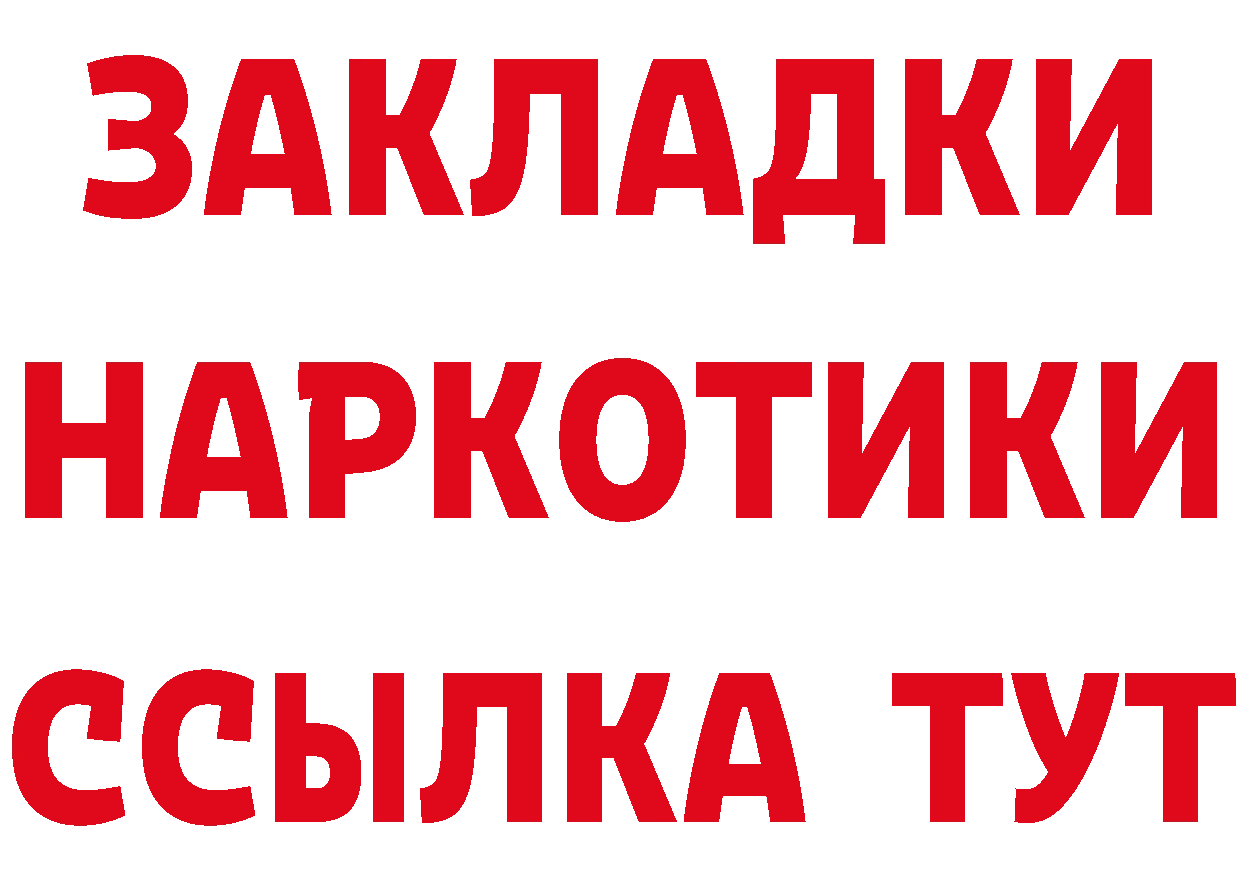 ЗАКЛАДКИ
НАРКОТИКИ
ССЫЛКА ТУТ